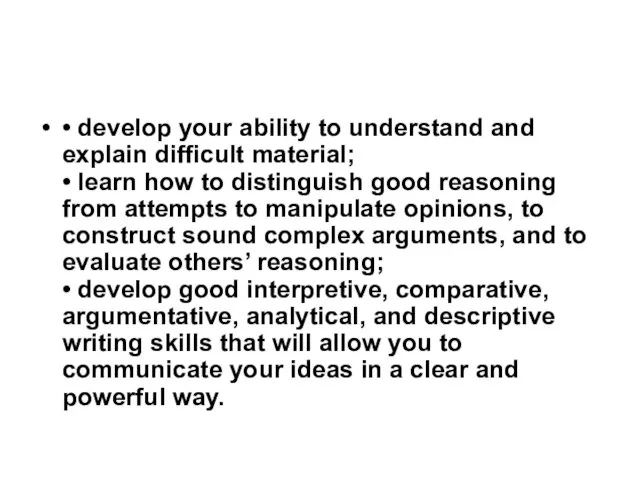 • • develop your ability to understand and explain difficult material;
• learn how to distinguish good reasoning from attempts to manipulate opinions, to construct sound complex arguments, and to evaluate others' reasoning;
• develop good interpretive, comparative, argumentative, analytical, and descriptive writing skills that will allow you to communicate your ideas in a clear and powerful way.